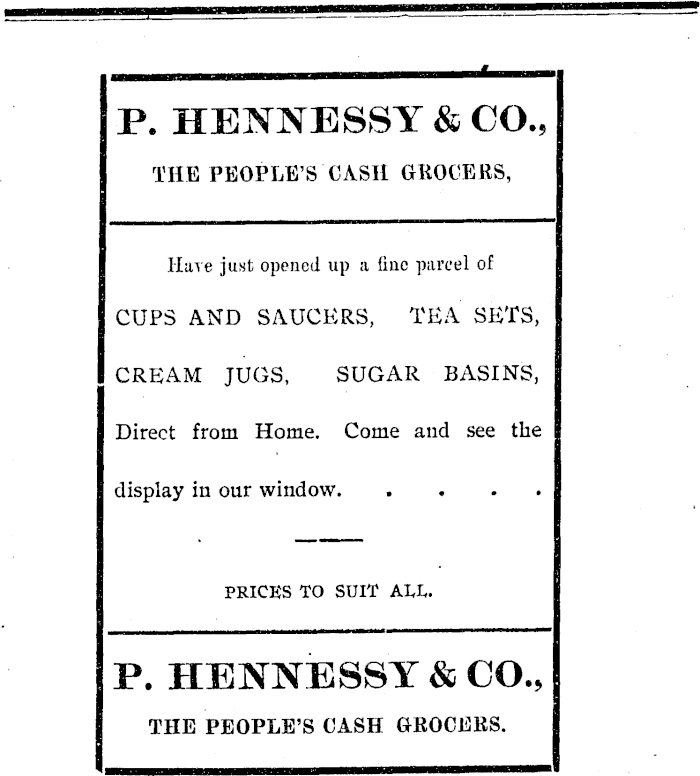 P. HENNESSY & CO.,
THE PEOPLE'S CASH GROCERS,

Have just opened up a fine parcel of CUPS AND SAUCERS, TEA SETS, CREAM JUGS, SUGAR BASINS, Direct from Home. Come and see the display in our window. . . . .

PRICES TO SUIT ALL.

P. HENNESSY & CO.,
THE PEOPLE'S CASH GROCERS.